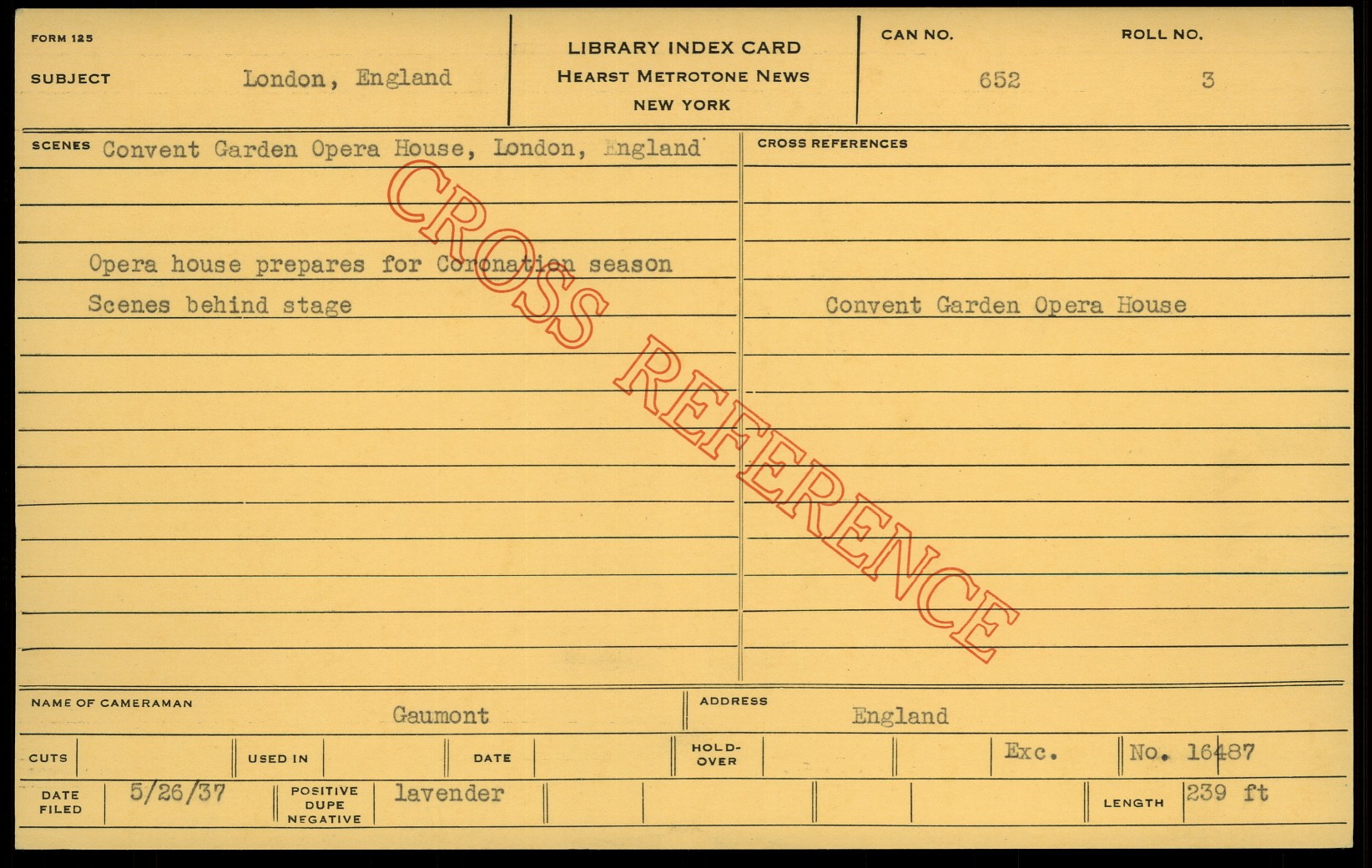 FORM 125

SUBJECT London, England

LIBRARY INDEX CARD
HEARST METROTONE NEWS
NEW YORK

CAN NO. 652

ROLL NO. 3

SCENES Convent Garden Opera House, London, England

Opera house prepares for Coronation season

Scenes behind stage

CROSS REFERENCES

Convent Garden Opera House

NAME OF CAMERAMAN Gaumont

ADDRESS England

CUTS

USED IN

DATE

HOLD-OVER

Exc.

No. 16487

DATE FILED 5/26/37

POSITIVE DUPE NEGATIVE lavender

LENGTH 239 ft

CROSS REFERENCE